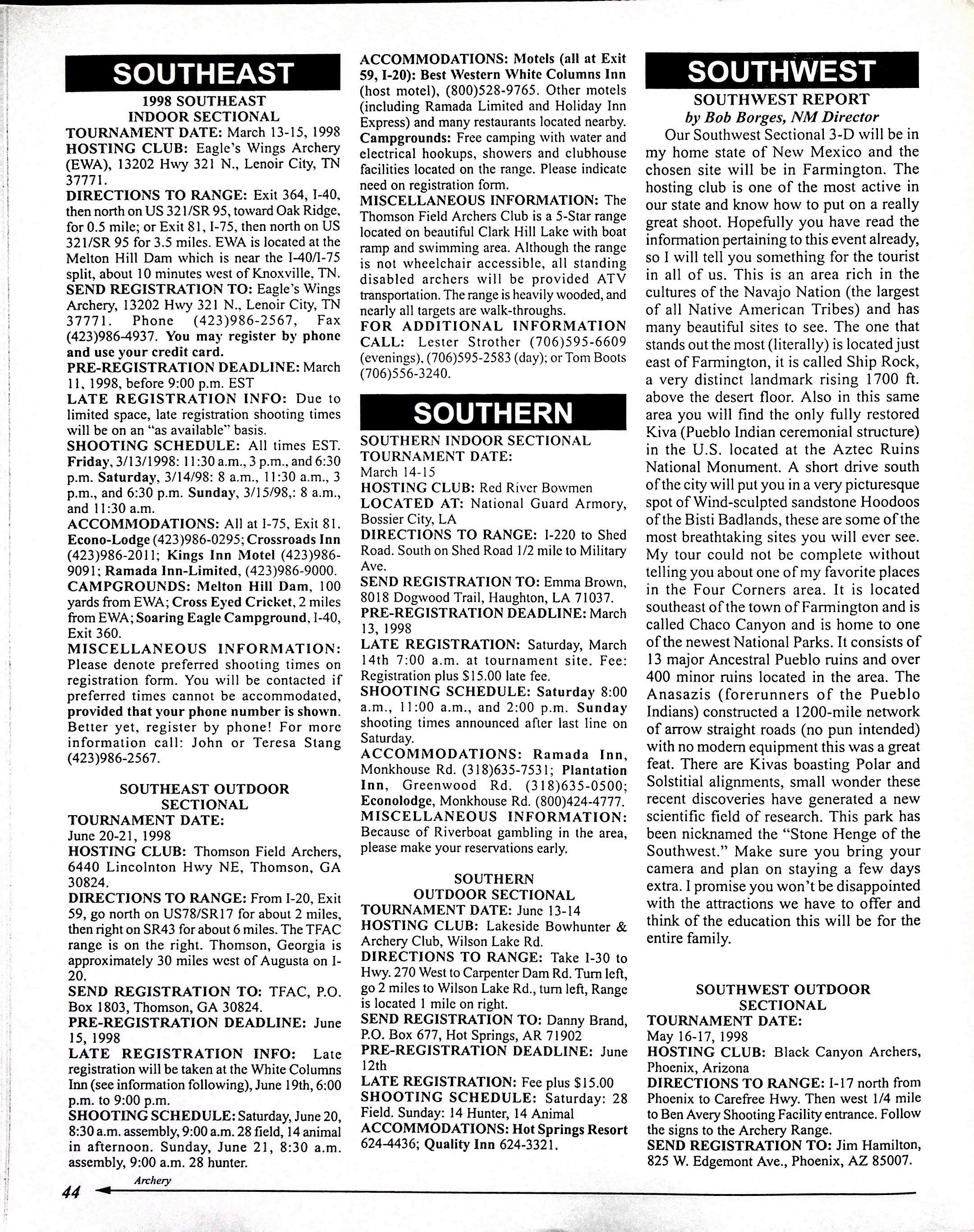 SOUTHEAST

1998 SOUTHEAST INDOOR SECTIONAL

TOURNAMENT DATE: March 13-15, 1998

HOSTING CLUB: Eagle's Wings Archery (EWA), 13202 Hwy 321 N., Lenoir City, TN 37771.

DIRECTIONS TO RANGE: Exit 364, I-40, then north on US 321/SR 95, toward Oak Ridge, for 0.5 mile; or Exit 81, I-75, then north on US 321/SR 95 for 3.5 miles. EWA is located at the Melton Hill Dam which is near the I-40/I-75 split, about 10 minutes west of Knoxville, TN.

SEND REGISTRATION TO: Eagle's Wings Archery, 13202 Hwy 321 N., Lenoir City, TN 37771. Phone (423)986-2567, Fax (423)986-4937. You may register by phone and use your credit card.

PRE-REGISTRATION DEADLINE: March 11, 1998, before 9:00 p.m. EST

LATE REGISTRATION INFO: Due to limited space, late registration shooting times will be on an "as available" basis.

SHOOTING SCHEDULE: All times EST. Friday, 3/13/1998: 11:30 a.m., 3 p.m., and 6:30 p.m. Saturday, 3/14/98: 8 a.m., 11:30 a.m., 3 p.m., and 6:30 p.m. Sunday, 3/15/98,: 8 a.m., and 11:30 a.m.

ACCOMMODATIONS: All at I-75, Exit 81. Econo-Lodge (423)986-0295; Crossroads Inn (423)986-2011; Kings Inn Motel (423)986-9091; Ramada Inn-Limited, (423)986-9000.

CAMPGROUNDS: Melton Hill Dam, 100 yards from EWA; Cross Eyed Cricket, 2 miles from EWA; Soaring Eagle Campground, I-40, Exit 360.

MISCELLANEOUS INFORMATION: Please denote preferred shooting times on registration form. You will be contacted if preferred times cannot be accommodated, provided that your phone number is shown. Better yet, register by phone! For more information call: John or Teresa Stang (423)986-2567.

SOUTHEAST OUTDOOR SECTIONAL

TOURNAMENT DATE:
June 20-21, 1998

HOSTING CLUB: Thomson Field Archers, 6440 Lincolnton Hwy NE, Thomson, GA 30824.

DIRECTIONS TO RANGE: From I-20, Exit 59, go north on US78/SR17 for about 2 miles, then right on SR43 for about 6 miles. The TFAC range is on the right. Thomson, Georgia is approximately 30 miles west of Augusta on I-20.

SEND REGISTRATION TO: TFAC, P.O. Box 1803, Thomson, GA 30824.

PRE-REGISTRATION DEADLINE: June 15, 1998

LATE REGISTRATION INFO: Late registration will be taken at the White Columns Inn (see information following), June 19th, 6:00 p.m. to 9:00 p.m.

SHOOTING SCHEDULE: Saturday, June 20, 8:30 a.m. assembly, 9:00 a.m. 28 field, 14 animal in afternoon. Sunday, June 21, 8:30 a.m. assembly, 9:00 a.m. 28 hunter.

ACCOMMODATIONS: Motels (all at Exit 59, I-20): Best Western White Columns Inn (host motel), (800)528-9765. Other motels (including Ramada Limited and Holiday Inn Express) and many restaurants located nearby.

Campgrounds: Free camping with water and electrical hookups, showers and clubhouse facilities located on the range. Please indicate need on registration form.

MISCELLANEOUS INFORMATION: The Thomson Field Archers Club is a 5-Star range located on beautiful Clark Hill Lake with boat ramp and swimming area. Although the range is not wheelchair accessible, all standing disabled archers will be provided ATV transportation. The range is heavily wooded, and nearly all targets are walk-throughs.

FOR ADDITIONAL INFORMATION CALL: Lester Strother (706)595-6609 (evenings), (706)595-2583 (day); or Tom Boots (706)556-3240.

SOUTHERN

SOUTHERN INDOOR SECTIONAL

TOURNAMENT DATE:
March 14-15

HOSTING CLUB: Red River Bowmen

LOCATED AT: National Guard Armory, Bossier City, LA

DIRECTIONS TO RANGE: I-220 to Shed Road. South on Shed Road 1/2 mile to Military Ave.

SEND REGISTRATION TO: Emma Brown, 8018 Dogwood Trail, Haughton, LA 71037.

PRE-REGISTRATION DEADLINE: March 13, 1998

LATE REGISTRATION: Saturday, March 14th 7:00 a.m. at tournament site. Fee: Registration plus $15.00 late fee.

SHOOTING SCHEDULE: Saturday 8:00 a.m., 11:00 a.m., and 2:00 p.m. Sunday shooting times announced after last line on Saturday.

ACCOMMODATIONS: Ramada Inn, Monkhouse Rd. (318)635-7531; Plantation Inn, Greenwood Rd. (318)635-0500; Econolodge, Monkhouse Rd. (800)424-4777.

MISCELLANEOUS INFORMATION: Because of Riverboat gambling in the area, please make your reservations early.

SOUTHERN OUTDOOR SECTIONAL

TOURNAMENT DATE: June 13-14

HOSTING CLUB: Lakeside Bowhunter & Archery Club, Wilson Lake Rd.

DIRECTIONS TO RANGE: Take I-30 to Hwy. 270 West to Carpenter Dam Rd. Turn left, go 2 miles to Wilson Lake Rd., turn left, Range is located 1 mile on right.

SEND REGISTRATION TO: Danny Brand, P.O. Box 677, Hot Springs, AR 71902

PRE-REGISTRATION DEADLINE: June 12th

LATE REGISTRATION: Fee plus $15.00

SHOOTING SCHEDULE: Saturday: 28 Field. Sunday: 14 Hunter, 14 Animal

ACCOMMODATIONS: Hot Springs Resort 624-4436; Quality Inn 624-3321.

SOUTHWEST

SOUTHWEST REPORT
by Bob Borges, NM Director

Our Southwest Sectional 3-D will be in my home state of New Mexico and the chosen site will be in Farmington. The hosting club is one of the most active in our state and know how to put on a really great shoot. Hopefully you have read the information pertaining to this event already, so I will tell you something for the tourist in all of us. This is an area rich in the cultures of the Navajo Nation (the largest of all Native American Tribes) and has many beautiful sites to see. The one that stands out the most (literally) is located just east of Farmington, it is called Ship Rock, a very distinct landmark rising 1700 ft. above the desert floor. Also in this same area you will find the only fully restored Kiva (Pueblo Indian ceremonial structure) in the U.S. located at the Aztec Ruins National Monument. A short drive south of the city will put you in a very picturesque spot of Wind-sculpted sandstone Hoodoos of the Bisti Badlands, these are some of the most breathtaking sites you will ever see. My tour could not be complete without telling you about one of my favorite places in the Four Corners area. It is located southeast of the town of Farmington and is called Chaco Canyon and is home to one of the newest National Parks. It consists of 13 major Ancestral Pueblo ruins and over 400 minor ruins located in the area. The Anasazis (forerunners of the Pueblo Indians) constructed a 1200-mile network of arrow straight roads (no pun intended) with no modern equipment this was a great feat. There are Kivas boasting Polar and Solstitial alignments, small wonder these recent discoveries have generated a new scientific field of research. This park has been nicknamed the "Stone Henge of the Southwest." Make sure you bring your camera and plan on staying a few days extra. I promise you won't be disappointed with the attractions we have to offer and think of the education this will be for the entire family.

SOUTHWEST OUTDOOR SECTIONAL

TOURNAMENT DATE:
May 16-17, 1998

HOSTING CLUB: Black Canyon Archers, Phoenix, Arizona

DIRECTIONS TO RANGE: I-17 north from Phoenix to Carefree Hwy. Then west 1/4 mile to Ben Avery Shooting Facility entrance. Follow the signs to the Archery Range.

SEND REGISTRATION TO: Jim Hamilton, 825 W. Edgemont Ave., Phoenix, AZ 85007.

44 Archery